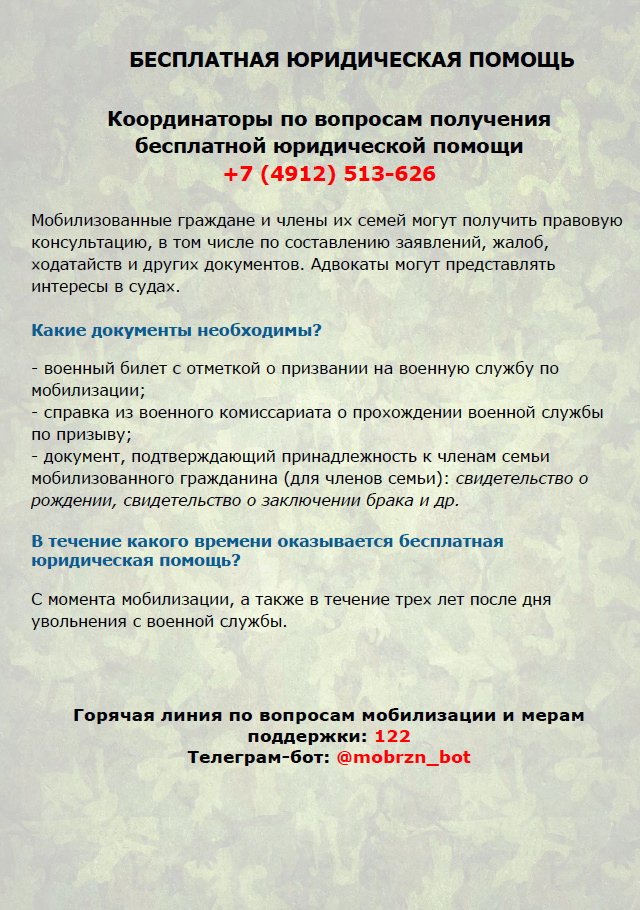 БЕСПЛАТНАЯ ЮРИДИЧЕСКАЯ ПОМОЩЬ

Координаторы по вопросам получения бесплатной юридической помощи
+7 (4912) 513-626

Мобилизованные граждане и члены их семей могут получить правовую консультацию, в том числе по составлению заявлений, жалоб, ходатайств и других документов. Адвокаты могут представлять интересы в судах.

Какие документы необходимы?

- военный билет с отметкой о призвании на военную службу по мобилизации;
- справка из военного комиссариата о прохождении военной службы по призыву;
- документ, подтверждающий принадлежность к членам семьи мобилизованного гражданина (для членов семьи): свидетельство о рождении, свидетельство о заключении брака и др.

В течение какого времени оказывается бесплатная юридическая помощь?

С момента мобилизации, а также в течение трех лет после дня увольнения с военной службы.

Горячая линия по вопросам мобилизации и мерам поддержки: 122
Телеграм-бот: @mobrzn_bot